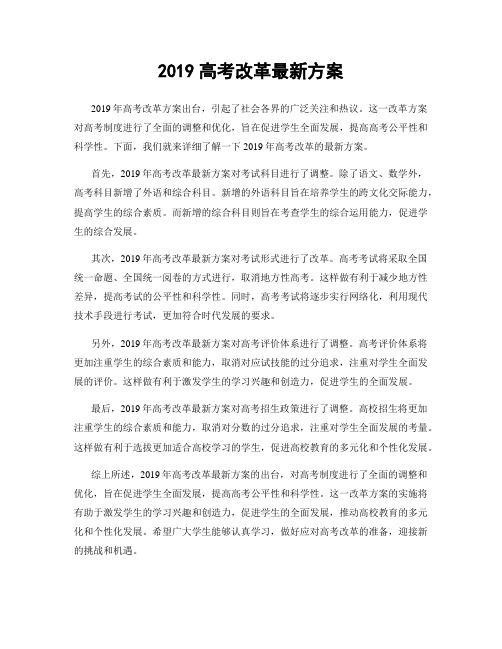 2019 高考改革最新方案

2019 年高考改革方案出台，引起了社会各界的广泛关注和热议。这一改革方案对高考制度进行了全面的调整和优化，旨在促进学生全面发展，提高高考公平性和科学性。下面，我们就来详细了解一下 2019 年高考改革的最新方案。

首先，2019 年高考改革最新方案对考试科目进行了调整。除了语文、数学外，高考科目新增了外语和综合科目。新增的外语科目旨在培养学生的跨文化交际能力，提高学生的综合素质。而新增的综合科目则旨在考查学生的综合运用能力，促进学生的综合发展。

其次，2019 年高考改革最新方案对考试形式进行了改革。高考考试将采取全国统一命题、全国统一阅卷的方式进行，取消地方性高考。这样做有利于减少地方性差异，提高考试的公平性和科学性。同时，高考考试将逐步实行网络化，利用现代技术手段进行考试，更加符合时代发展的要求。

另外，2019 年高考改革最新方案对高考评价体系进行了调整。高考评价体系将更加注重学生的综合素质和能力，取消对应试技能的过分追求，注重对学生全面发展的评价。这样做有利于激发学生的学习兴趣和创造力，促进学生的全面发展。

最后，2019 年高考改革最新方案对高考招生政策进行了调整。高校招生将更加注重学生的综合素质和能力，取消对分数的过分追求，注重对学生全面发展的考量。这样做有利于选拔更加适合高校学习的学生，促进高校教育的多元化和个性化发展。

综上所述，2019 年高考改革最新方案的出台，对高考制度进行了全面的调整和优化，旨在促进学生全面发展，提高高考公平性和科学性。这一改革方案的实施将有助于激发学生的学习兴趣和创造力，促进学生的全面发展，推动高校教育的多元化和个性化发展。希望广大学生能够认真学习，做好应对高考改革的准备，迎接新的挑战和机遇。